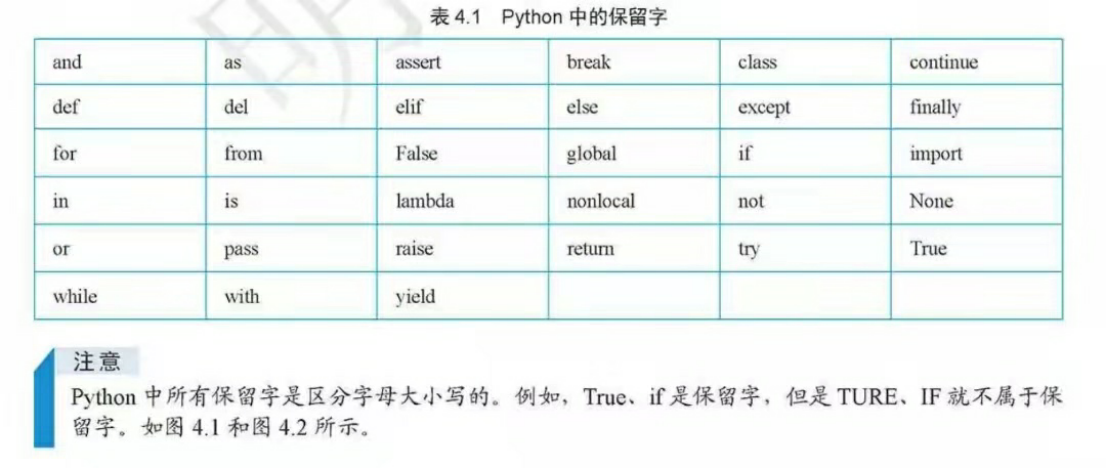 表 4.1　Python 中的保留字

| and | as | assert | break | class | continue |
|---|---|---|---|---|---|
| def | del | elif | else | except | finally |
| for | from | False | global | if | import |
| in | is | lambda | nonlocal | not | None |
| or | pass | raise | return | try | True |
| while | with | yield | | | |

注意

Python 中所有保留字是区分字母大小写的。例如，True、if 是保留字，但是 TURE、IF 就不属于保留字。如图 4.1 和图 4.2 所示。